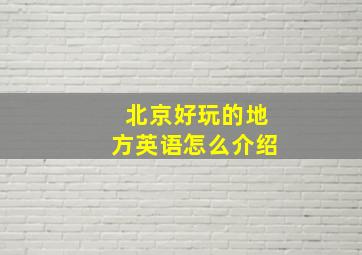 北京好玩的地方英语怎么介绍